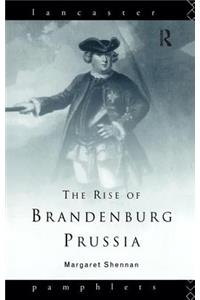 lancaster

R

THE RISE OF
BRANDENBURG
PRUSSIA

Margaret Shennan

pamphlets